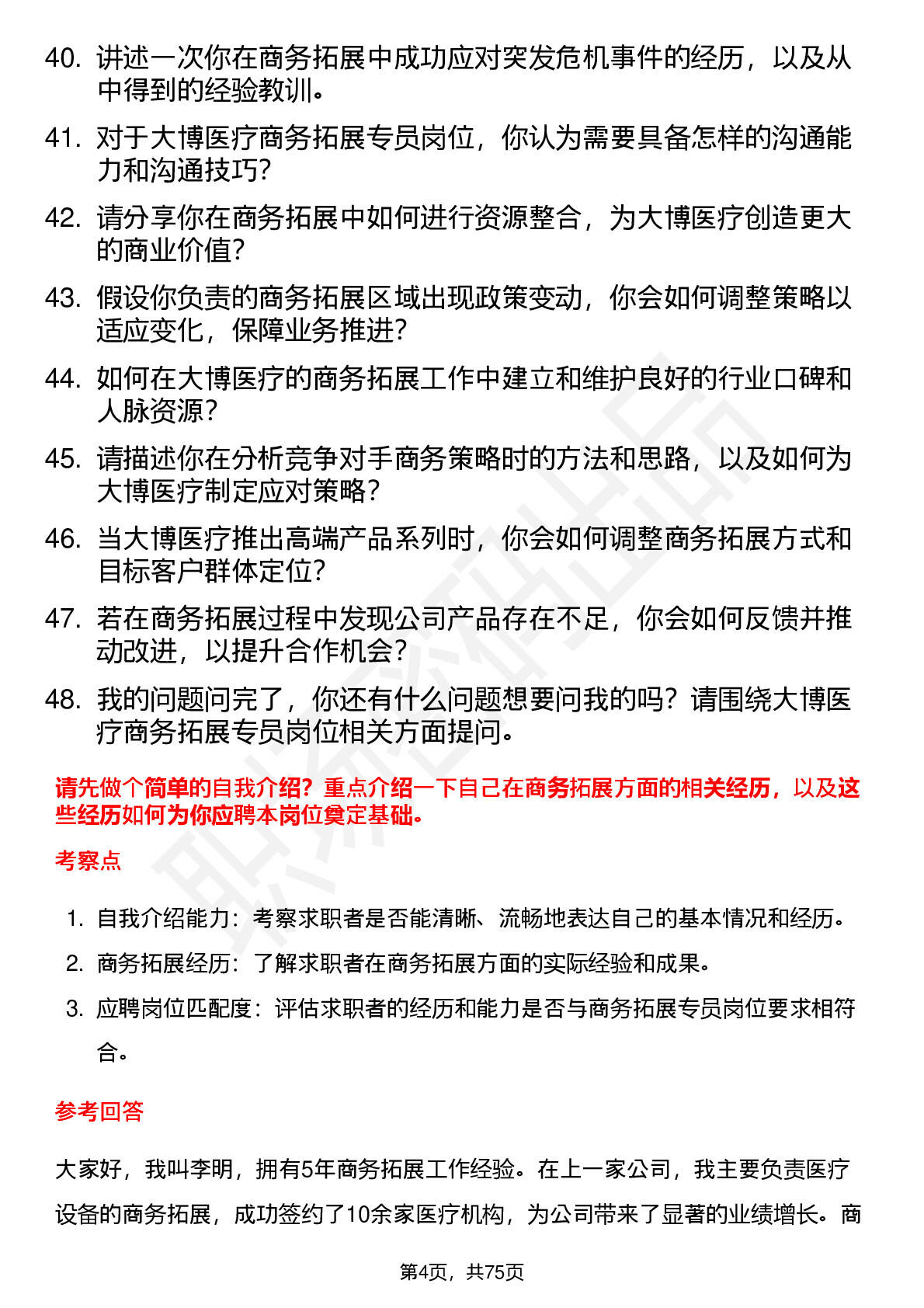 40. 讲述一次你在商务拓展中成功应对突发危机事件的经历，以及从中得到的经验教训。

41. 对于大博医疗商务拓展专员岗位，你认为需要具备怎样的沟通能力和沟通技巧？

42. 请分享你在商务拓展中如何进行资源整合，为大博医疗创造更大的商业价值？

43. 假设你负责的商务拓展区域出现政策变动，你会如何调整策略以适应变化，保障业务推进？

44. 如何在大博医疗的商务拓展工作中建立和维护良好的行业口碑和人脉资源？

45. 请描述你在分析竞争对手商务策略时的方法和思路，以及如何为大博医疗制定应对策略？

46. 当大博医疗推出高端产品系列时，你会如何调整商务拓展方式和目标客户群体定位？

47. 若在商务拓展过程中发现公司产品存在不足，你会如何反馈并推动改进，以提升合作机会？

48. 我的问题问完了，你还有什么问题想要问我的吗？请围绕大博医疗商务拓展专员岗位相关方面提问。

请先做个简单的自我介绍？重点介绍一下自己在商务拓展方面的相关经历，以及这些经历如何为你应聘本岗位奠定基础。

考察点

1. 自我介绍能力：考察求职者是否能清晰、流畅地表达自己的基本情况和经历。
2. 商务拓展经历：了解求职者在商务拓展方面的实际经验和成果。
3. 应聘岗位匹配度：评估求职者的经历和能力是否与商务拓展专员岗位要求相符合。

参考回答

大家好，我叫李明，拥有5年商务拓展工作经验。在上一家公司，我主要负责医疗设备的商务拓展，成功签约了10余家医疗机构，为公司带来了显著的业绩增长。商

第4页，共75页